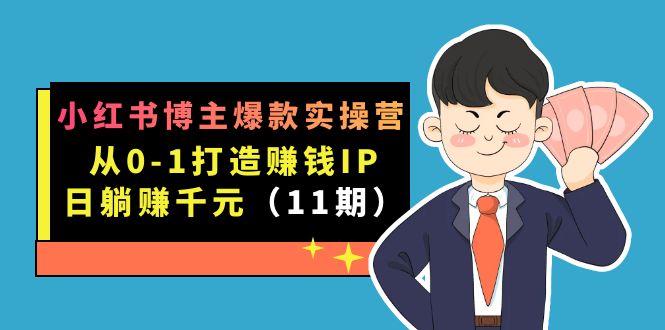 小红书博主爆款实操营
从0-1打造赚钱IP
日躺赚千元（11期）